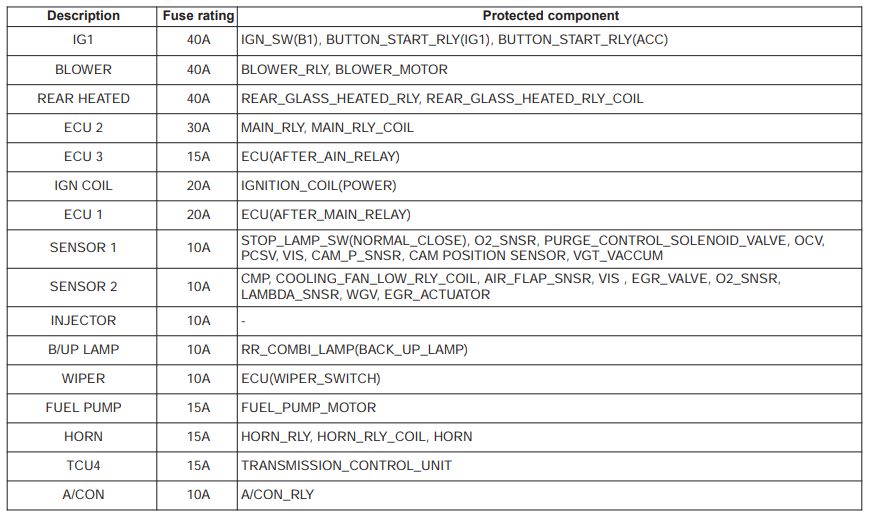 | Description | Fuse rating | Protected component |
|---|---|---|
| IG1 | 40A | IGN_SW(B1), BUTTON_START_RLY(IG1), BUTTON_START_RLY(ACC) |
| BLOWER | 40A | BLOWER_RLY, BLOWER_MOTOR |
| REAR HEATED | 40A | REAR_GLASS_HEATED_RLY, REAR_GLASS_HEATED_RLY_COIL |
| ECU 2 | 30A | MAIN_RLY, MAIN_RLY_COIL |
| ECU 3 | 15A | ECU(AFTER_AIN_RELAY) |
| IGN COIL | 20A | IGNITION_COIL(POWER) |
| ECU 1 | 20A | ECU(AFTER_MAIN_RELAY) |
| SENSOR 1 | 10A | STOP_LAMP_SW(NORMAL_CLOSE), O2_SNSR, PURGE_CONTROL_SOLENOID_VALVE, OCV, PCSV, VIS, CAM_P_SNSR, CAM POSITION SENSOR, VGT_VACCUM |
| SENSOR 2 | 10A | CMP, COOLING_FAN_LOW_RLY_COIL, AIR_FLAP_SNSR, VIS , EGR_VALVE, O2_SNSR, LAMBDA_SNSR, WGV, EGR_ACTUATOR |
| INJECTOR | 10A | - |
| B/UP LAMP | 10A | RR_COMBI_LAMP(BACK_UP_LAMP) |
| WIPER | 10A | ECU(WIPER_SWITCH) |
| FUEL PUMP | 15A | FUEL_PUMP_MOTOR |
| HORN | 15A | HORN_RLY, HORN_RLY_COIL, HORN |
| TCU4 | 15A | TRANSMISSION_CONTROL_UNIT |
| A/CON | 10A | A/CON_RLY |